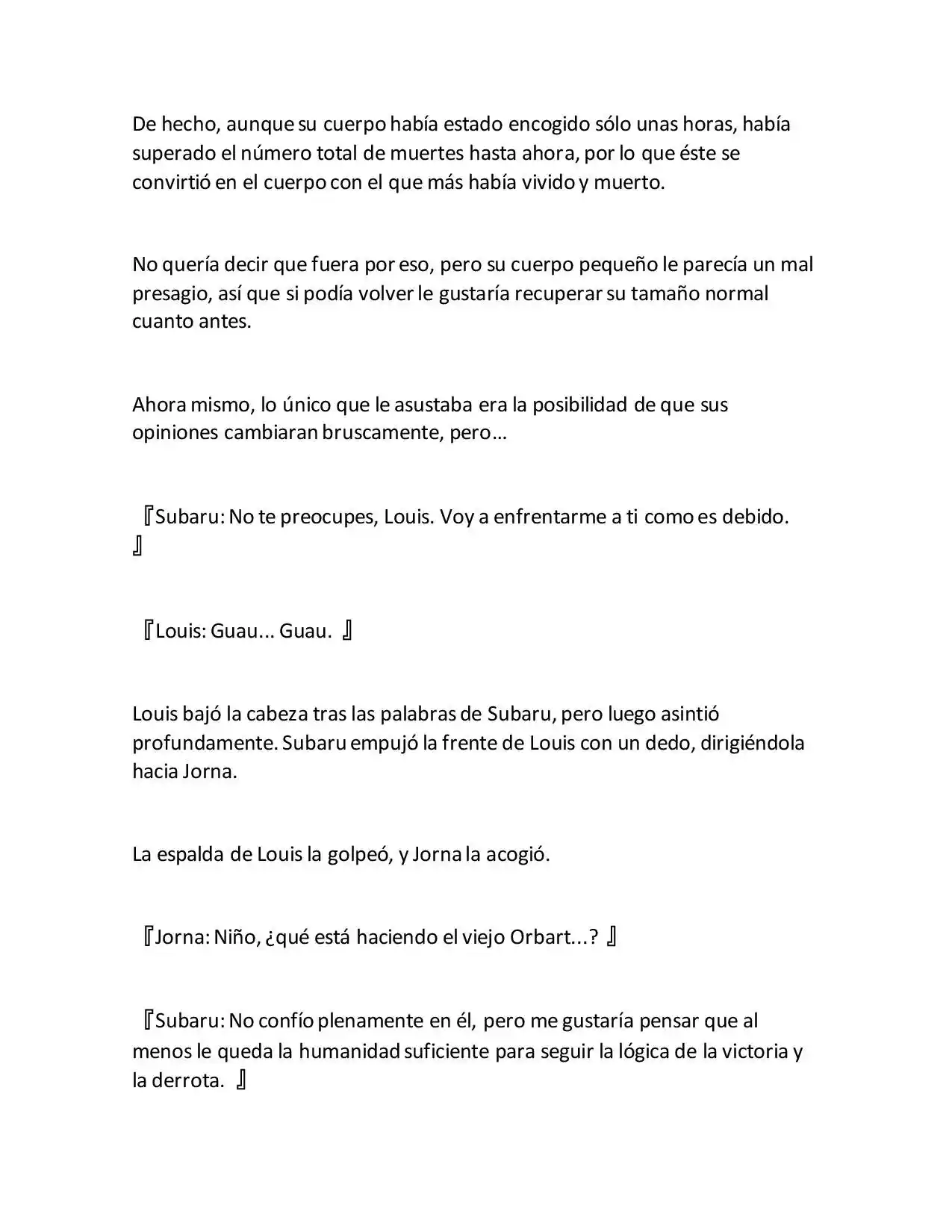 De hecho, aunque su cuerpo había estado encogido sólo unas horas, había superado el número total de muertes hasta ahora, por lo que éste se convirtió en el cuerpo con el que más había vivido y muerto.

No quería decir que fuera por eso, pero su cuerpo pequeño le parecía un mal presagio, así que si podía volver le gustaría recuperar su tamaño normal cuanto antes.

Ahora mismo, lo único que le asustaba era la posibilidad de que sus opiniones cambiaran bruscamente, pero…

『Subaru: No te preocupes, Louis. Voy a enfrentarme a ti como es debido. 』

『Louis: Guau... Guau. 』

Louis bajó la cabeza tras las palabras de Subaru, pero luego asintió profundamente. Subaru empujó la frente de Louis con un dedo, dirigiéndola hacia Jorna.

La espalda de Louis la golpeó, y Jorna la acogió.

『Jorna: Niño, ¿qué está haciendo el viejo Orbart...? 』

『Subaru: No confío plenamente en él, pero me gustaría pensar que al menos le queda la humanidad suficiente para seguir la lógica de la victoria y la derrota. 』